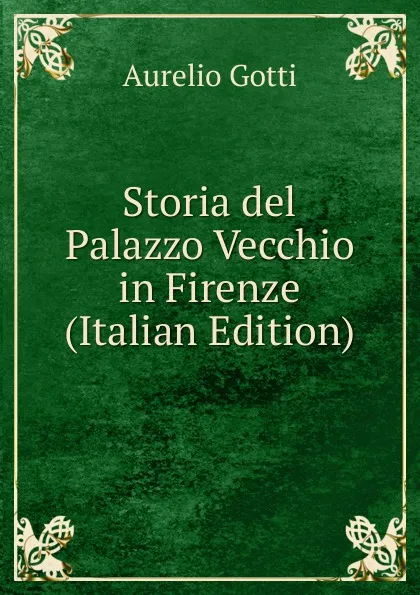 Aurelio Gotti

Storia del Palazzo Vecchio in Firenze (Italian Edition)